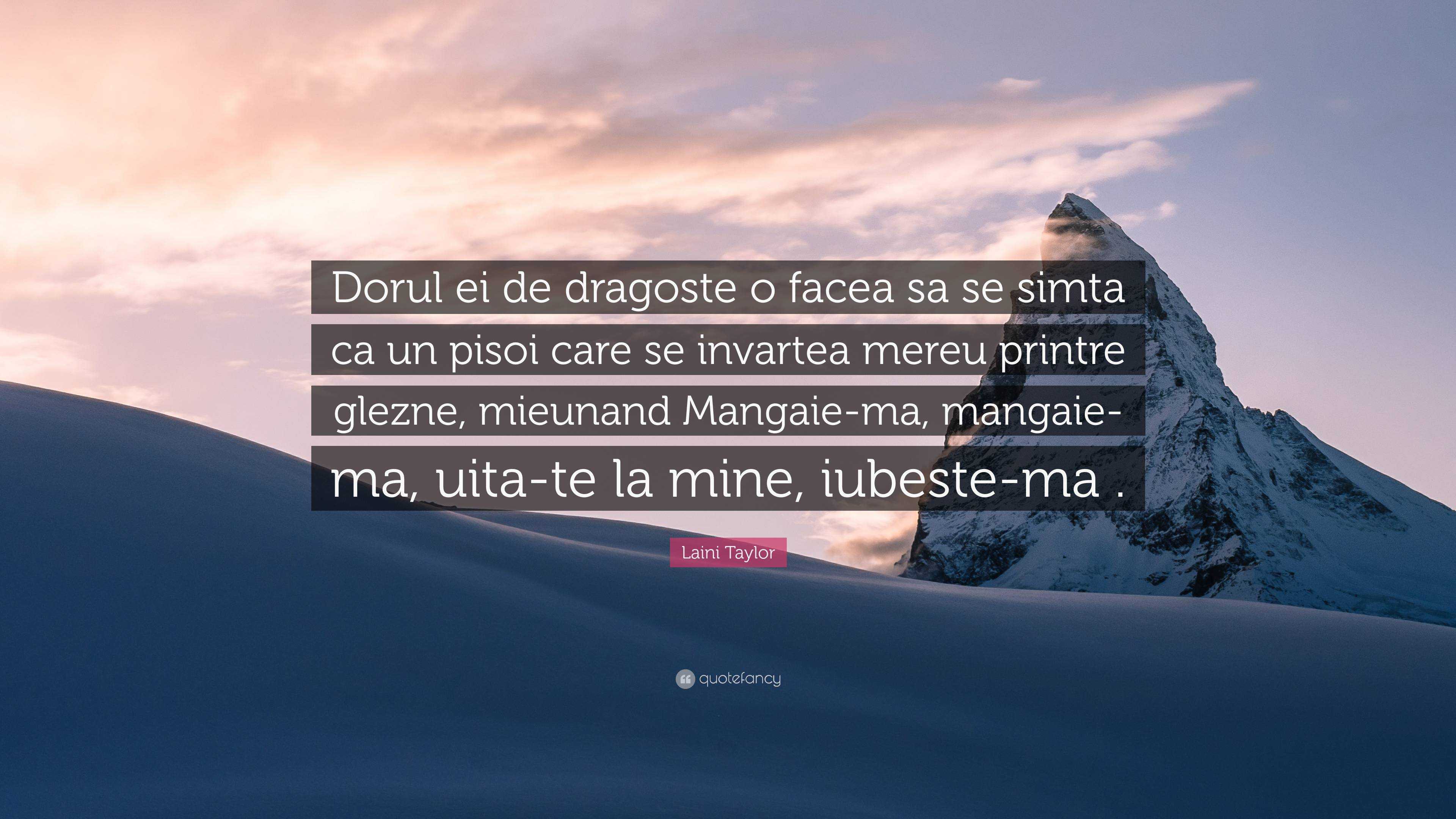 Dorul ei de dragoste o facea sa se simta ca un pisoi care se invartea mereu printre glezne, mieunand Mangaie-ma, mangaie-ma, uita-te la mine, iubeste-ma .

Laini Taylor

quotefancy